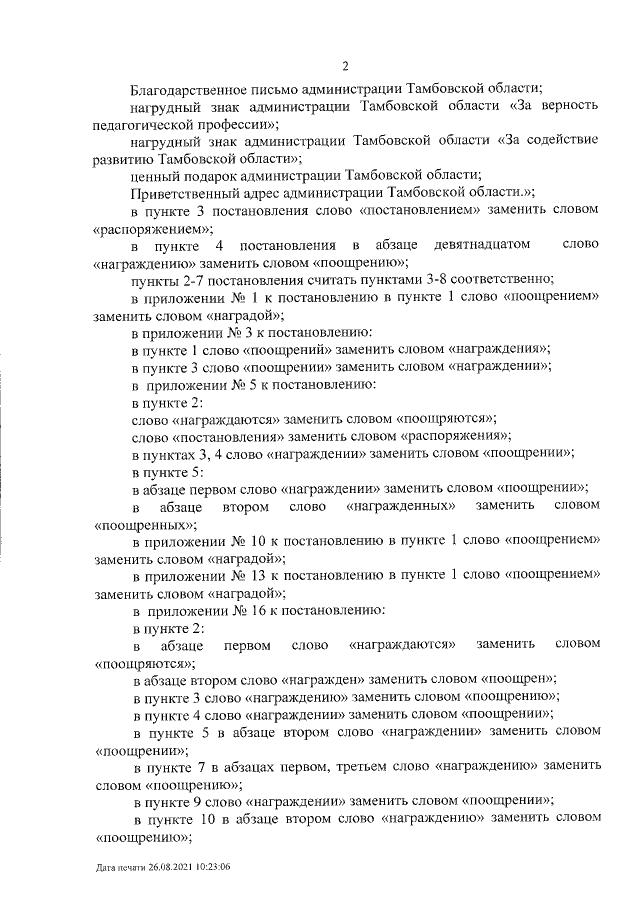 2

Благодарственное письмо администрации Тамбовской области;

нагрудный знак администрации Тамбовской области «За верность педагогической профессии»;

нагрудный знак администрации Тамбовской области «За содействие развитию Тамбовской области»;

ценный подарок администрации Тамбовской области;

Приветственный адрес администрации Тамбовской области.»;

в пункте 3 постановления слово «постановлением» заменить словом «распоряжением»;

в пункте 4 постановления в абзаце девятнадцатом слово «награждению» заменить словом «поощрению»;

пункты 2-7 постановления считать пунктами 3-8 соответственно;

в приложении № 1 к постановлению в пункте 1 слово «поощрением» заменить словом «наградой»;

в приложении № 3 к постановлению:

в пункте 1 слово «поощрений» заменить словом «награждения»;

в пункте 3 слово «поощрении» заменить словом «награждении»;

в приложении № 5 к постановлению:

в пункте 2:

слово «награждаются» заменить словом «поощряются»;

слово «постановления» заменить словом «распоряжения»;

в пунктах 3, 4 слово «награждении» заменить словом «поощрении»;

в пункте 5:

в абзаце первом слово «награждении» заменить словом «поощрении»;

в абзаце втором слово «награжденных» заменить словом «поощренных»;

в приложении № 10 к постановлению в пункте 1 слово «поощрением» заменить словом «наградой»;

в приложении № 13 к постановлению в пункте 1 слово «поощрением» заменить словом «наградой»;

в приложении № 16 к постановлению:

в пункте 2:

в абзаце первом слово «награждаются» заменить словом «поощряются»;

в абзаце втором слово «награжден» заменить словом «поощрен»;

в пункте 3 слово «награждению» заменить словом «поощрению»;

в пункте 4 слово «награждении» заменить словом «поощрении»;

в пункте 5 в абзаце втором слово «награждении» заменить словом «поощрении»;

в пункте 7 в абзацах первом, третьем слово «награждению» заменить словом «поощрению»;

в пункте 9 слово «награждении» заменить словом «поощрении»;

в пункте 10 в абзаце втором слово «награждению» заменить словом «поощрению»;

Дата печати 26.08.2021 10:23:06